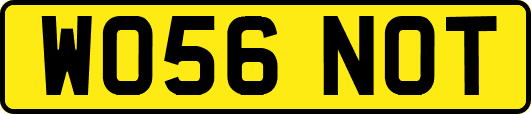 WO56 NOT